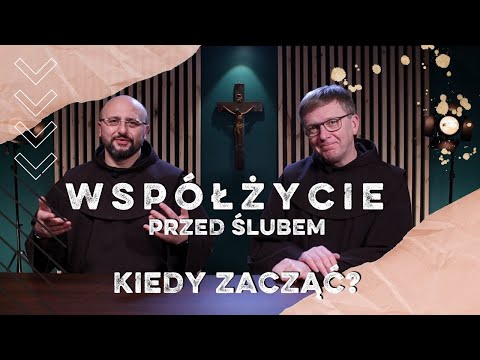 WSPÓŁŻYCIE
PRZED ŚLUBEM

KIEDY ZACZĄĆ?